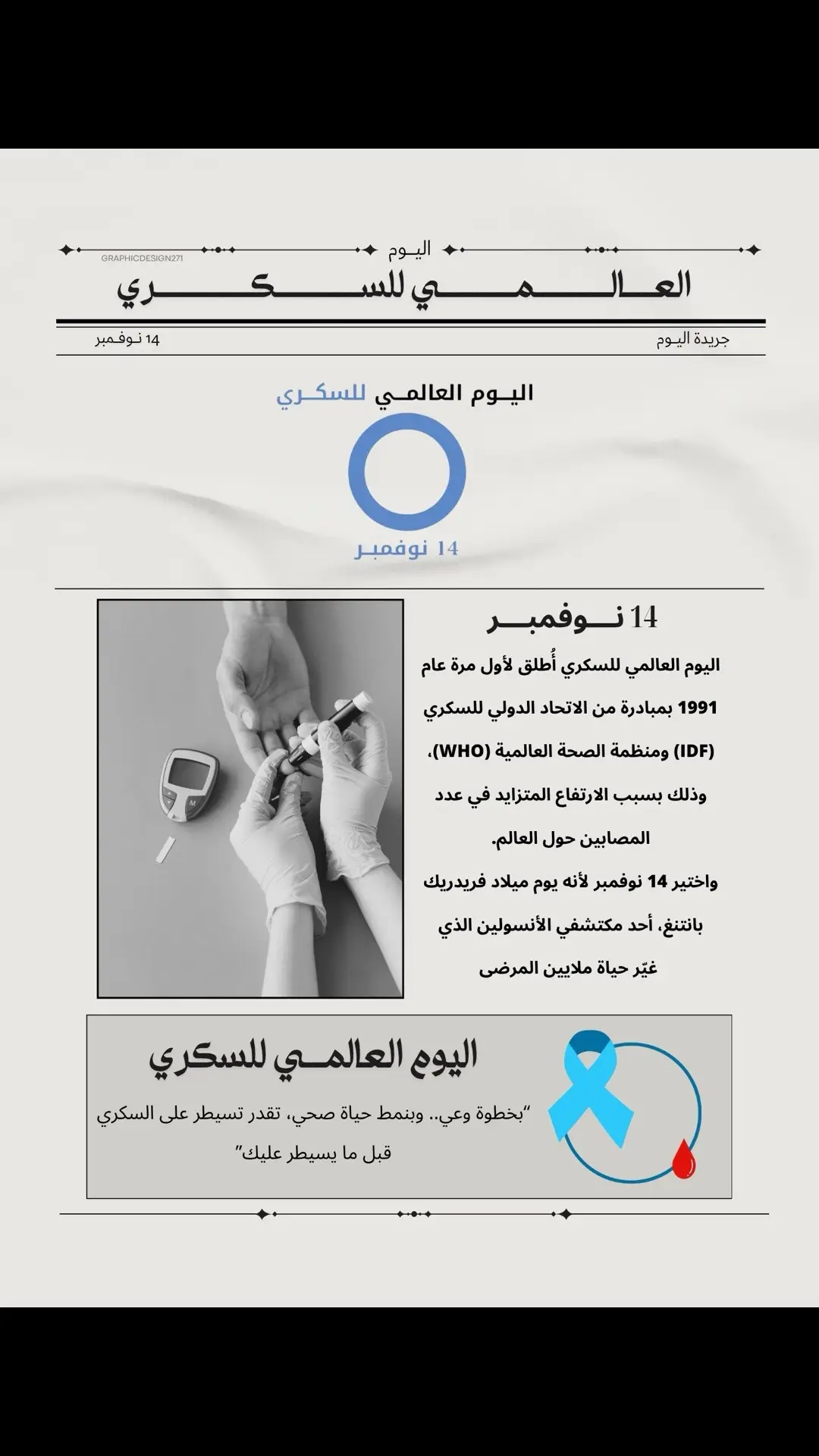 اليوم
GRAPHICDESIGN271
العالمي للسكري

جريدة اليوم
14 نوفمبر

اليوم العالمي للسكري

14 نوفمبر

14 نوفمبر

اليوم العالمي للسكري أُطلق لأول مرة عام 1991 بمبادرة من الاتحاد الدولي للسكري (IDF) ومنظمة الصحة العالمية (WHO)، وذلك بسبب الارتفاع المتزايد في عدد المصابين حول العالم.

واختير 14 نوفمبر لأنه يوم ميلاد فريدريك بانتنغ، أحد مكتشفي الأنسولين الذي غيّر حياة ملايين المرضى

اليوم العالمي للسكري

"بخطوة وعي.. وبنمط حياة صحي، تقدر تسيطر على السكري قبل ما يسيطر عليك"